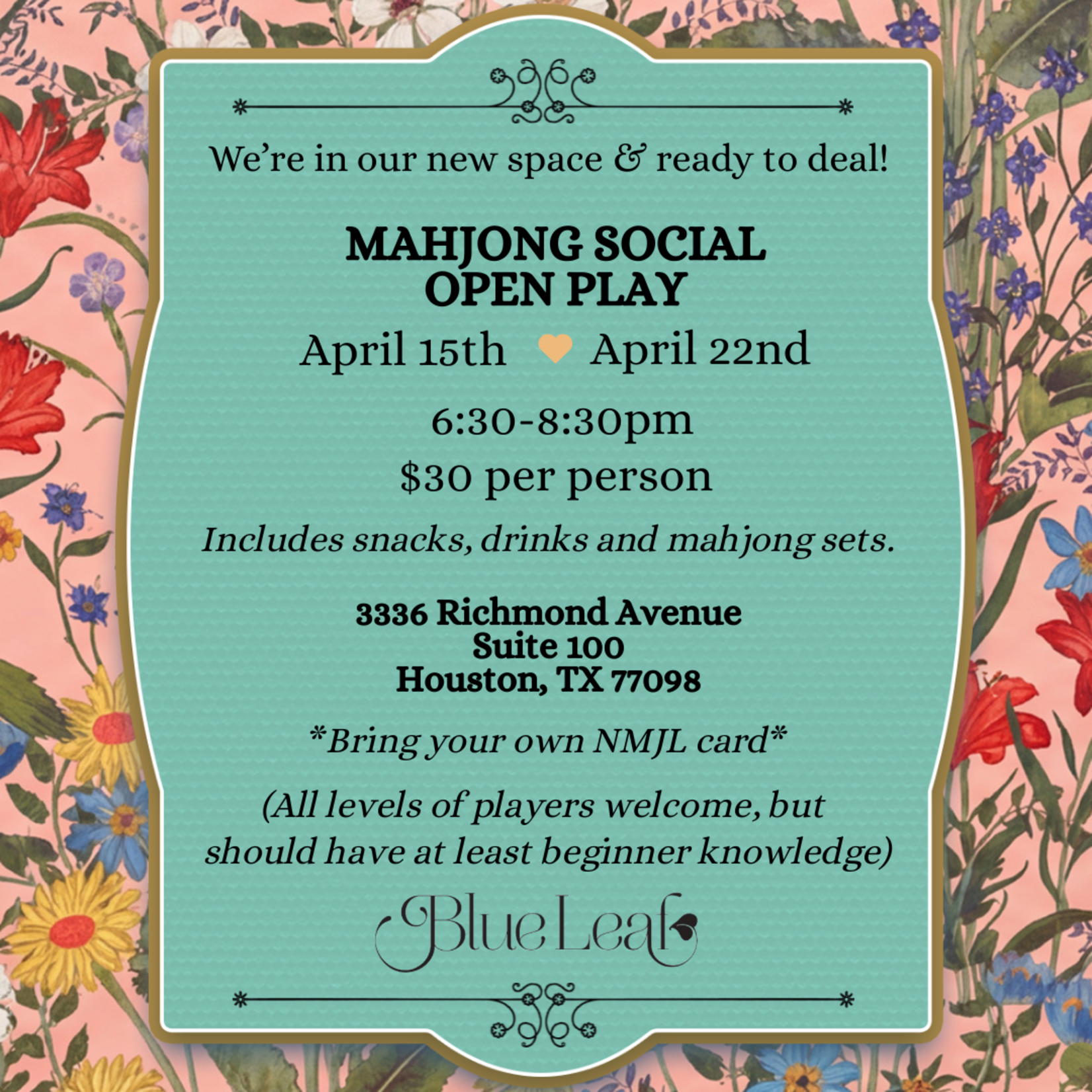 We're in our new space & ready to deal!

MAHJONG SOCIAL
OPEN PLAY

April 15th April 22nd

6:30-8:30pm
$30 per person

Includes snacks, drinks and mahjong sets.

3336 Richmond Avenue
Suite 100
Houston, TX 77098

*Bring your own NMJL card*

(All levels of players welcome, but should have at least beginner knowledge)

Blue Leaf